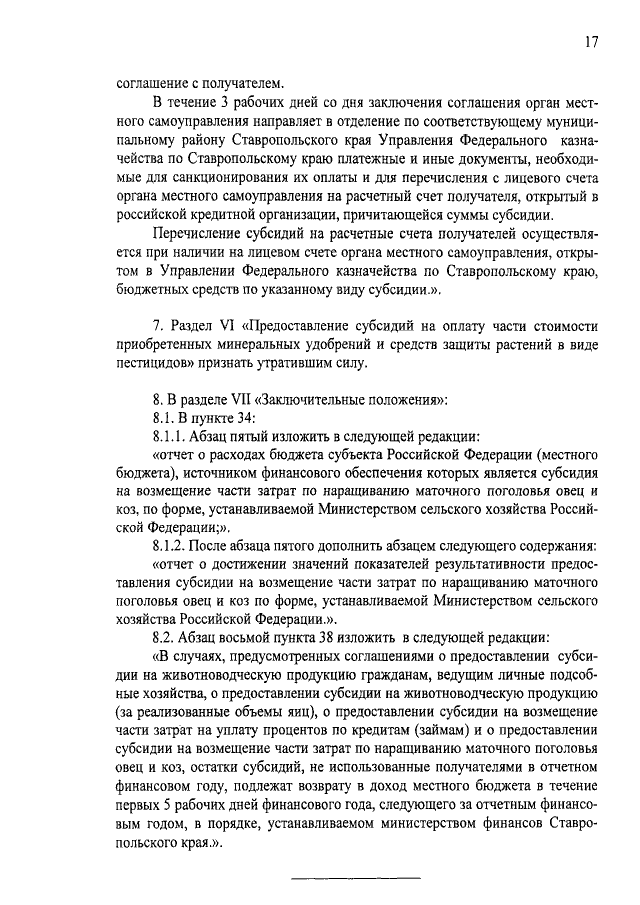 17

соглашение с получателем.

В течение 3 рабочих дней со дня заключения соглашения орган местного самоуправления направляет в отделение по соответствующему муниципальному району Ставропольского края Управления Федерального казначейства по Ставропольскому краю платежные и иные документы, необходимые для санкционирования их оплаты и для перечисления с лицевого счета органа местного самоуправления на расчетный счет получателя, открытый в российской кредитной организации, причитающейся суммы субсидии.

Перечисление субсидий на расчетные счета получателей осуществляется при наличии на лицевом счете органа местного самоуправления, открытом в Управлении Федерального казначейства по Ставропольскому краю, бюджетных средств по указанному виду субсидии.».

7. Раздел VI «Предоставление субсидий на оплату части стоимости приобретенных минеральных удобрений и средств защиты растений в виде пестицидов» признать утратившим силу.

8. В разделе VII «Заключительные положения»:

8.1. В пункте 34:

8.1.1. Абзац пятый изложить в следующей редакции:

«отчет о расходах бюджета субъекта Российской Федерации (местного бюджета), источником финансового обеспечения которых является субсидия на возмещение части затрат по наращиванию маточного поголовья овец и коз, по форме, устанавливаемой Министерством сельского хозяйства Российской Федерации;».

8.1.2. После абзаца пятого дополнить абзацем следующего содержания:

«отчет о достижении значений показателей результативности предоставления субсидии на возмещение части затрат по наращиванию маточного поголовья овец и коз по форме, устанавливаемой Министерством сельского хозяйства Российской Федерации.».

8.2. Абзац восьмой пункта 38 изложить в следующей редакции:

«В случаях, предусмотренных соглашениями о предоставлении субсидии на животноводческую продукцию гражданам, ведущим личные подсобные хозяйства, о предоставлении субсидии на животноводческую продукцию (за реализованные объемы яиц), о предоставлении субсидии на возмещение части затрат на уплату процентов по кредитам (займам) и о предоставлении субсидии на возмещение части затрат по наращиванию маточного поголовья овец и коз, остатки субсидий, не использованные получателями в отчетном финансовом году, подлежат возврату в доход местного бюджета в течение первых 5 рабочих дней финансового года, следующего за отчетным финансовым годом, в порядке, устанавливаемом министерством финансов Ставропольского края.».